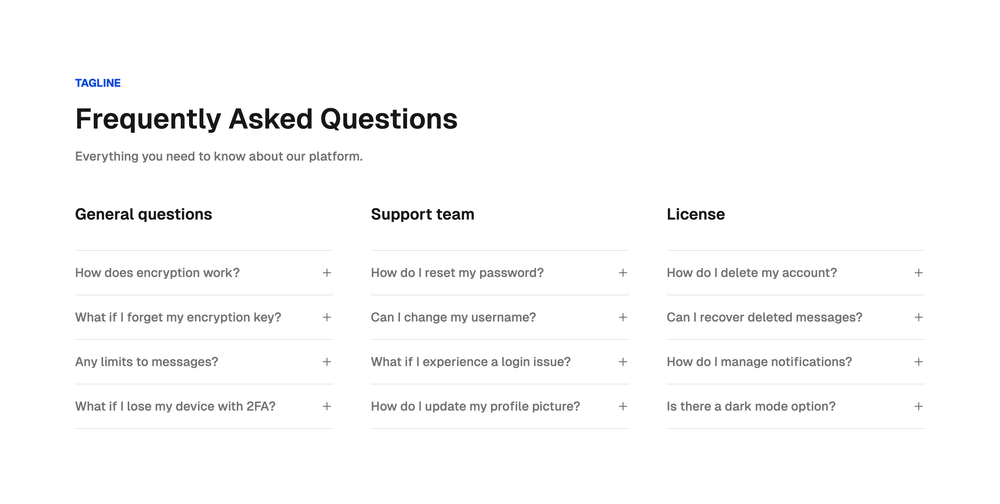 TAGLINE

Frequently Asked Questions

Everything you need to know about our platform.

General questions

How does encryption work? +

What if I forget my encryption key? +

Any limits to messages? +

What if I lose my device with 2FA? +

Support team

How do I reset my password? +

Can I change my username? +

What if I experience a login issue? +

How do I update my profile picture? +

License

How do I delete my account? +

Can I recover deleted messages? +

How do I manage notifications? +

Is there a dark mode option? +